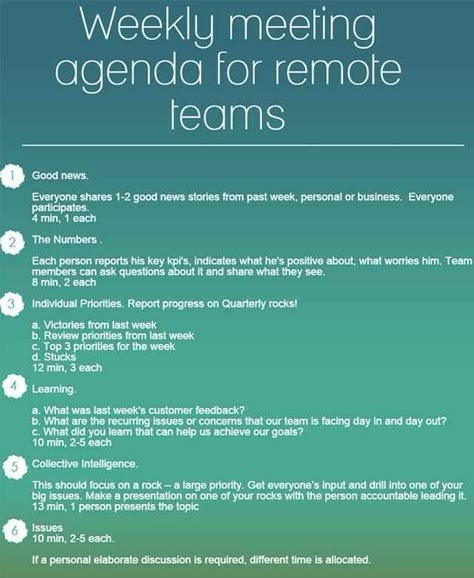 Weekly meeting agenda for remote teams

1 Good news.

Everyone shares 1-2 good news stories from past week, personal or business. Everyone participates.
4 min, 1 each

2 The Numbers .

Each person reports his key kpi's, indicates what he's positive about, what worries him. Team members can ask questions about it and share what they see.
8 min, 2 each

3 Individual Priorities. Report progress on Quarterly rocks!

a. Victories from last week
b. Review priorities from last week
c. Top 3 priorities for the week
d. Stucks
12 min, 3 each

4 Learning.

a. What was last week's customer feedback?
b. What are the recurring issues or concerns that our team is facing day in and day out?
c. What did you learn that can help us achieve our goals?
10 min, 2-5 each

5 Collective Intelligence.

This should focus on a rock – a large priority. Get everyone's input and drill into one of your big issues. Make a presentation on one of your rocks with the person accountable leading it.
13 min, 1 person presents the topic

6 Issues
10 min, 2-5 each.

If a personal elaborate discussion is required, different time is allocated.